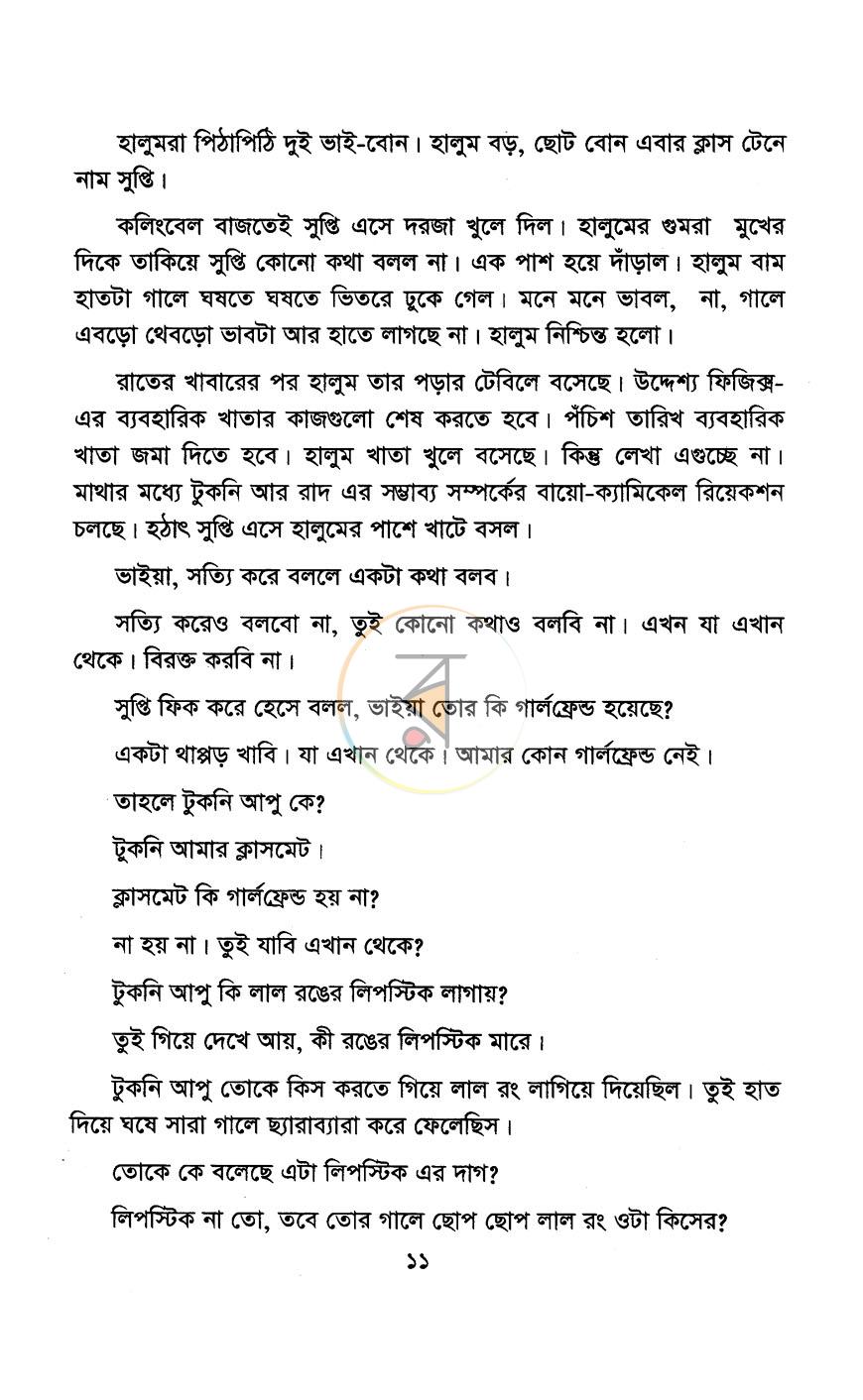 হালুমরা পিঠাপিঠি দুই ভাই-বোন। হালুম বড়, ছোট বোন এবার ক্লাস টেনে নাম সুপ্তি।

কলিংবেল বাজতেই সুপ্তি এসে দরজা খুলে দিল। হালুমের গুমরা মুখের দিকে তাকিয়ে সুপ্তি কোনো কথা বলল না। এক পাশ হয়ে দাঁড়াল। হালুম বাম হাতটা গালে ঘষতে ঘষতে ভিতরে ঢুকে গেল। মনে মনে ভাবল, না, গালে এবড়ো থেবড়ো ভাবটা আর হাতে লাগছে না। হালুম নিশ্চিন্ত হলো।

রাতের খাবারের পর হালুম তার পড়ার টেবিলে বসেছে। উদ্দেশ্য ফিজিক্স-এর ব্যবহারিক খাতার কাজগুলো শেষ করতে হবে। পঁচিশ তারিখ ব্যবহারিক খাতা জমা দিতে হবে। হালুম খাতা খুলে বসেছে। কিন্তু লেখা এগুচ্ছে না। মাথার মধ্যে টুকনি আর রাদ এর সম্ভাব্য সম্পর্কের বায়ো-ক্যামিকেল রিয়েকশন চলছে। হঠাৎ সুপ্তি এসে হালুমের পাশে খাটে বসল।

ভাইয়া, সত্যি করে বললে একটা কথা বলব।

সত্যি করেও বলবো না, তুই কোনো কথাও বলবি না। এখন যা এখান থেকে। বিরক্ত করবি না।

সুপ্তি ফিক করে হেসে বলল, ভাইয়া তোর কি গার্লফ্রেন্ড হয়েছে?

একটা থাপ্পড় খাবি। যা এখান থেকে। আমার কোন গার্লফ্রেন্ড নেই।

তাহলে টুকনি আপু কে?

টুকনি আমার ক্লাসমেট।

ক্লাসমেট কি গার্লফ্রেন্ড হয় না?

না হয় না। তুই যাবি এখান থেকে?

টুকনি আপু কি লাল রঙের লিপস্টিক লাগায়?

তুই গিয়ে দেখে আয়, কী রঙের লিপস্টিক মারে।

টুকনি আপু তোকে কিস করতে গিয়ে লাল রং লাগিয়ে দিয়েছিল। তুই হাত দিয়ে ঘষে সারা গালে ছ্যারাব্যারা করে ফেলেছিস।

তোকে কে বলেছে এটা লিপস্টিক এর দাগ?

লিপস্টিক না তো, তবে তোর গালে ছোপ ছোপ লাল রং ওটা কিসের?

১১